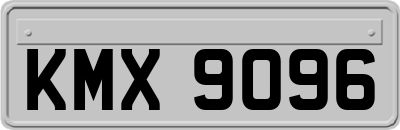 KMX 9096